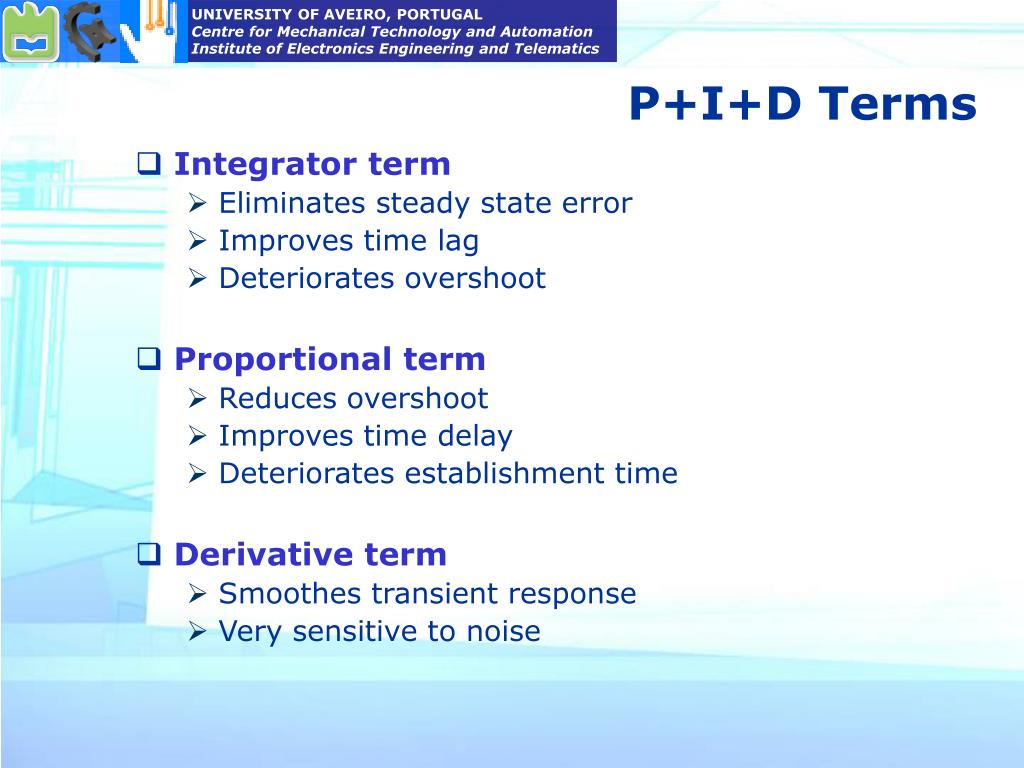 UNIVERSITY OF AVEIRO, PORTUGAL
Centre for Mechanical Technology and Automation
Institute of Electronics Engineering and Telematics

P+I+D Terms

❑ Integrator term
➢ Eliminates steady state error
➢ Improves time lag
➢ Deteriorates overshoot

❑ Proportional term
➢ Reduces overshoot
➢ Improves time delay
➢ Deteriorates establishment time

❑ Derivative term
➢ Smoothes transient response
➢ Very sensitive to noise